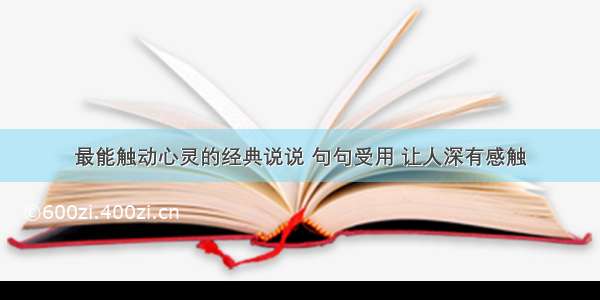 最能触动心灵的经典说说 句句受用 让人深有感触

©600zi.400zi.cn